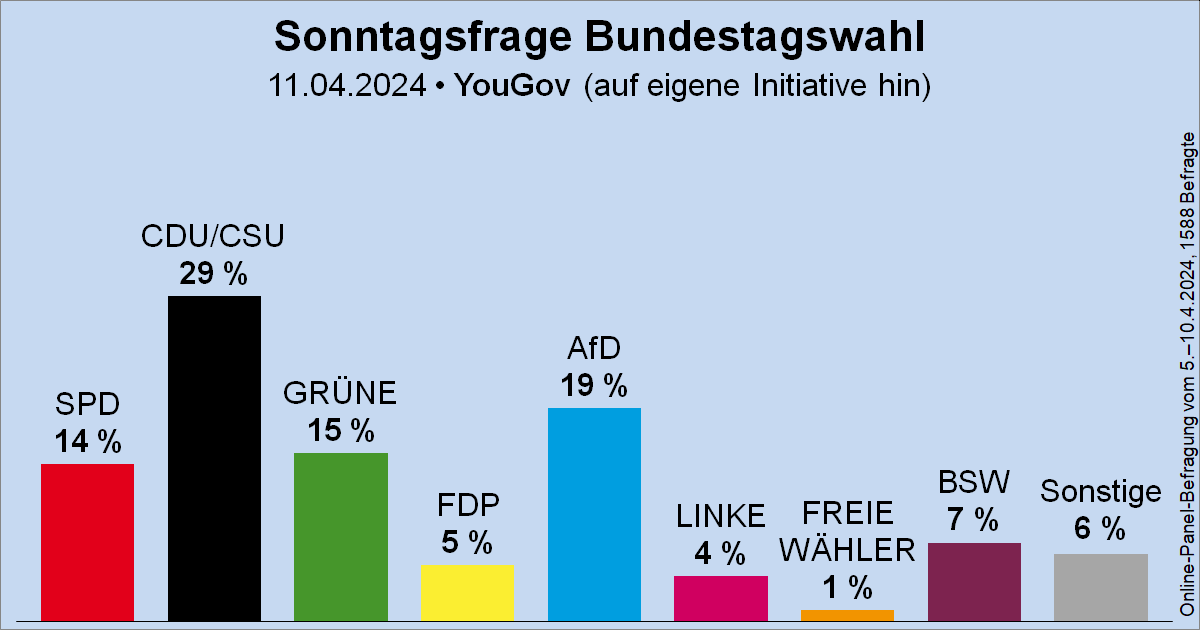 Sonntagsfrage Bundestagswahl

11.04.2024 • YouGov (auf eigene Initiative hin)

SPD
14 %

CDU/CSU
29 %

GRÜNE
15 %

FDP
5 %

AfD
19 %

LINKE
4 %

FREIE WÄHLER
1 %

BSW
7 %

Sonstige
6 %

Online-Panel-Befragung vom 5.–10.4.2024, 1588 Befragte